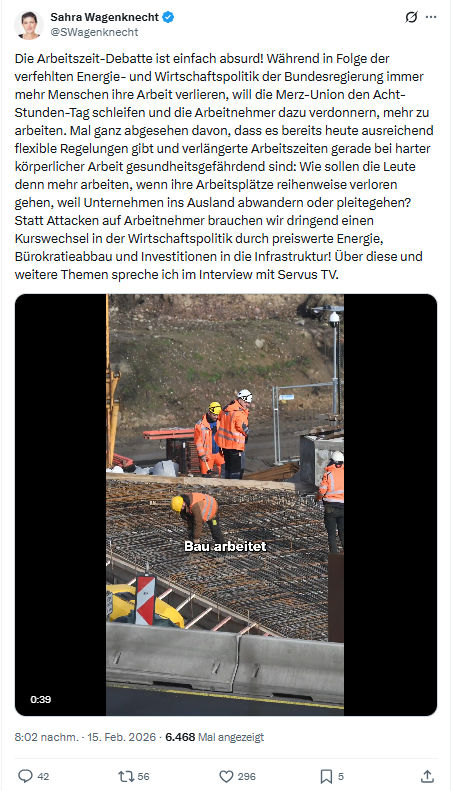 Sahra Wagenknecht
@SWagenknecht

Die Arbeitszeit-Debatte ist einfach absurd! Während in Folge der verfehlten Energie- und Wirtschaftspolitik der Bundesregierung immer mehr Menschen ihre Arbeit verlieren, will die Merz-Union den Acht-Stunden-Tag schleifen und die Arbeitnehmer dazu verdonnern, mehr zu arbeiten. Mal ganz abgesehen davon, dass es bereits heute ausreichend flexible Regelungen gibt und verlängerte Arbeitszeiten gerade bei harter körperlicher Arbeit gesundheitsgefährdend sind: Wie sollen die Leute denn mehr arbeiten, wenn ihre Arbeitsplätze reihenweise verloren gehen, weil Unternehmen ins Ausland abwandern oder pleitegehen? Statt Attacken auf Arbeitnehmer brauchen wir dringend einen Kurswechsel in der Wirtschaftspolitik durch preiswerte Energie, Bürokratieabbau und Investitionen in die Infrastruktur! Über diese und weitere Themen spreche ich im Interview mit Servus TV.

Bau arbeitet

0:39

8:02 nachm. · 15. Feb. 2026 · 6.468 Mal angezeigt

42 56 296 5